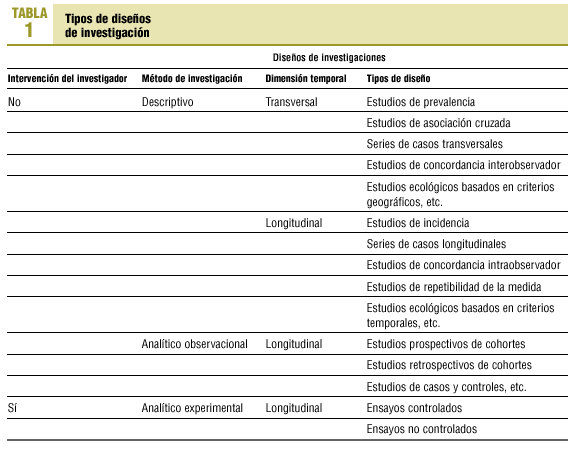 TABLA 1

Tipos de diseños de investigación

Diseños de investigaciones

| Intervención del investigador | Método de investigación | Dimensión temporal | Tipos de diseño |
|---|---|---|---|
| No | Descriptivo | Transversal | Estudios de prevalencia |
| | | | Estudios de asociación cruzada |
| | | | Series de casos transversales |
| | | | Estudios de concordancia interobservador |
| | | | Estudios ecológicos basados en criterios geográficos, etc. |
| | | Longitudinal | Estudios de incidencia |
| | | | Series de casos longitudinales |
| | | | Estudios de concordancia intraobservador |
| | | | Estudios de repetibilidad de la medida |
| | | | Estudios ecológicos basados en criterios temporales, etc. |
| | Analítico observacional | Longitudinal | Estudios prospectivos de cohortes |
| | | | Estudios retrospectivos de cohortes |
| | | | Estudios de casos y controles, etc. |
| Sí | Analítico experimental | Longitudinal | Ensayos controlados |
| | | | Ensayos no controlados |